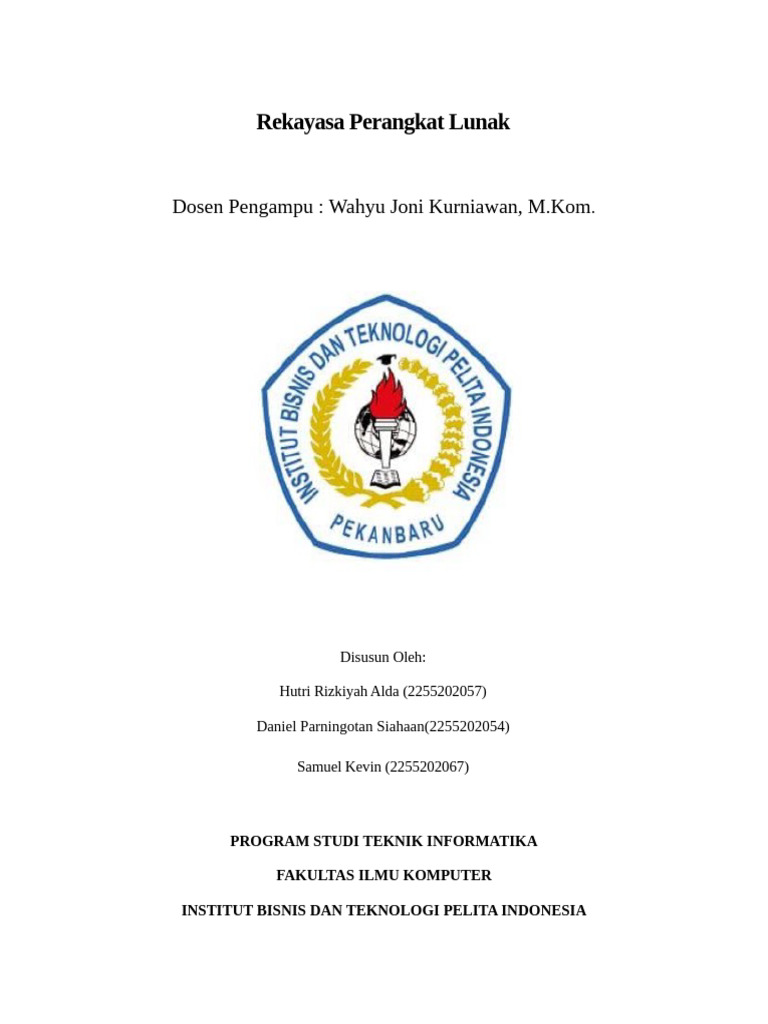 Rekayasa Perangkat Lunak

Dosen Pengampu : Wahyu Joni Kurniawan, M.Kom.

INSTITUT BISNIS DAN TEKNOLOGI PELITA INDONESIA

PEKANBARU

Disusun Oleh:

Hutri Rizkiyah Alda (2255202057)

Daniel Parningotan Siahaan(2255202054)

Samuel Kevin (2255202067)

PROGRAM STUDI TEKNIK INFORMATIKA

FAKULTAS ILMU KOMPUTER

INSTITUT BISNIS DAN TEKNOLOGI PELITA INDONESIA